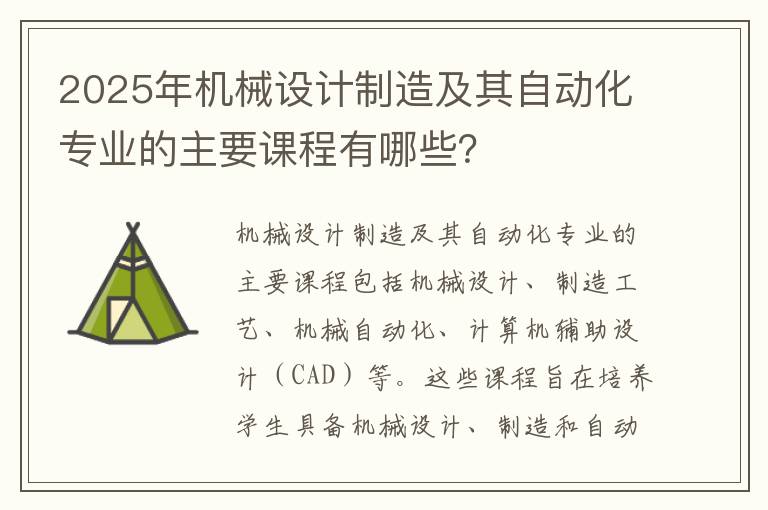 2025年机械设计制造及其自动化专业的主要课程有哪些?

机械设计制造及其自动化专业的主要课程包括机械设计、制造工艺、机械自动化、计算机辅助设计（CAD）等。这些课程旨在培养学生具备机械设计、制造和自动